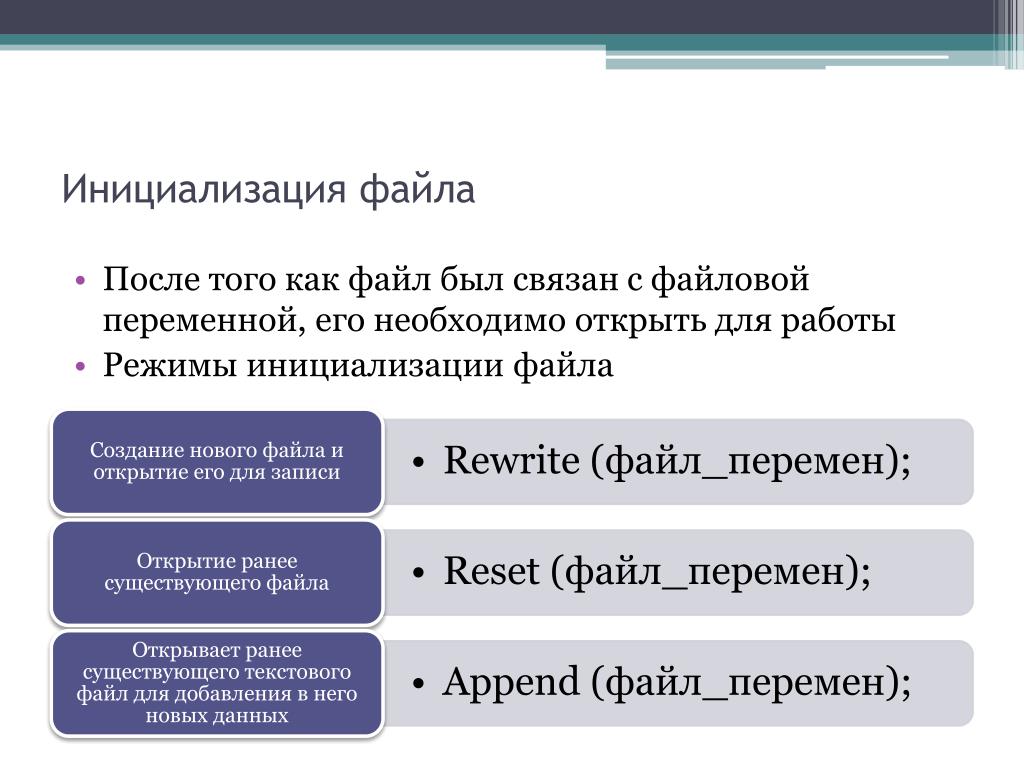 Инициализация файла

• После того как файл был связан с файловой переменной, его необходимо открыть для работы
• Режимы инициализации файла

Создание нового файла и открытие его для записи

• Rewrite (файл_перемен);

Открытие ранее существующего файла

• Reset (файл_перемен);

Открывает ранее существующего текстового файл для добавления в него новых данных

• Append (файл_перемен);